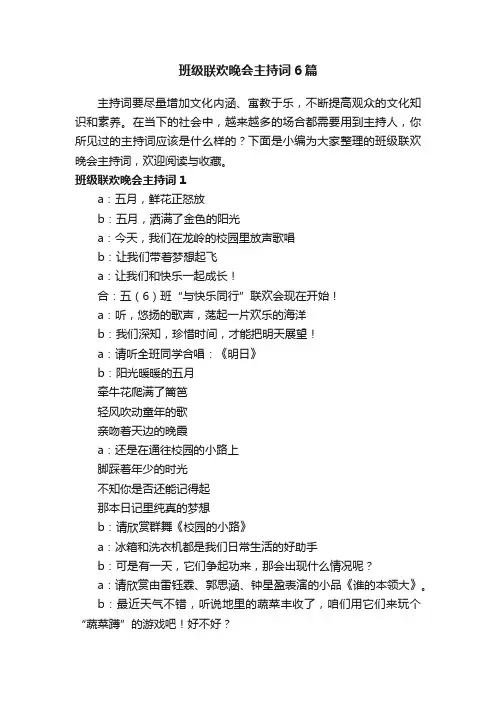 班级联欢晚会主持词6篇

主持词要尽量增加文化内涵、寓教于乐，不断提高观众的文化知识和素养。在当下的社会中，越来越多的场合都需要用到主持人，你所见过的主持词应该是什么样的？下面是小编为大家整理的班级联欢晚会主持词，欢迎阅读与收藏。

班级联欢晚会主持词1

a：五月，鲜花正怒放

b：五月，洒满了金色的阳光

a：今天，我们在龙岭的校园里放声歌唱

b：让我们带着梦想起飞

a：让我们和快乐一起成长！

合：五（6）班“与快乐同行”联欢会现在开始！

a：听，悠扬的歌声，荡起一片欢乐的海洋

b：我们深知，珍惜时间，才能把明天展望！

a：请听全班同学合唱：《明日》

b：阳光暖暖的五月

牵牛花爬满了篱笆

轻风吹动童年的歌

亲吻着天边的晚霞

a：还是在通往校园的小路上

脚踩着年少的时光

不知你是否还能记得起

那本日记里纯真的梦想

b：请欣赏群舞《校园的小路》

a：冰箱和洗衣机都是我们日常生活的好助手

b：可是有一天，它们争起功来，那会出现什么情况呢？

a：请欣赏由雷钰霖、郭思涵、钟星盈表演的小品《谁的本领大》。

b：最近天气不错，听说地里的蔬菜丰收了，咱们用它们来玩个“蔬菜蹲”的游戏吧！好不好？